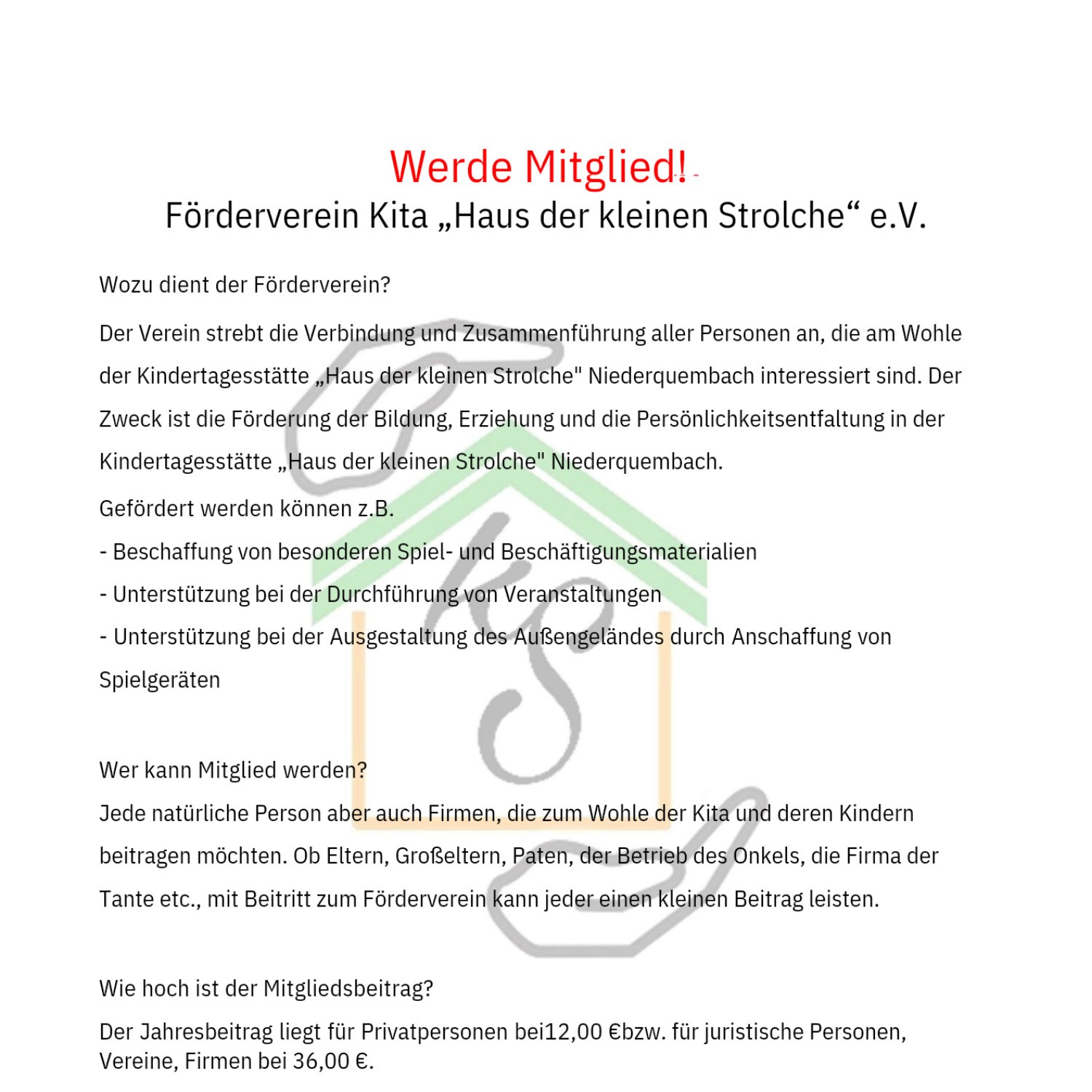 Werde Mitglied!
Förderverein Kita „Haus der kleinen Strolche“ e.V.

Wozu dient der Förderverein?

Der Verein strebt die Verbindung und Zusammenführung aller Personen an, die am Wohle der Kindertagesstätte „Haus der kleinen Strolche" Niederquembach interessiert sind. Der Zweck ist die Förderung der Bildung, Erziehung und die Persönlichkeitsentfaltung in der Kindertagesstätte „Haus der kleinen Strolche" Niederquembach.

Gefördert werden können z.B.
- Beschaffung von besonderen Spiel- und Beschäftigungsmaterialien
- Unterstützung bei der Durchführung von Veranstaltungen
- Unterstützung bei der Ausgestaltung des Außengeländes durch Anschaffung von Spielgeräten

Wer kann Mitglied werden?
Jede natürliche Person aber auch Firmen, die zum Wohle der Kita und deren Kindern beitragen möchten. Ob Eltern, Großeltern, Paten, der Betrieb des Onkels, die Firma der Tante etc., mit Beitritt zum Förderverein kann jeder einen kleinen Beitrag leisten.

Wie hoch ist der Mitgliedsbeitrag?
Der Jahresbeitrag liegt für Privatpersonen bei12,00 €bzw. für juristische Personen, Vereine, Firmen bei 36,00 €.